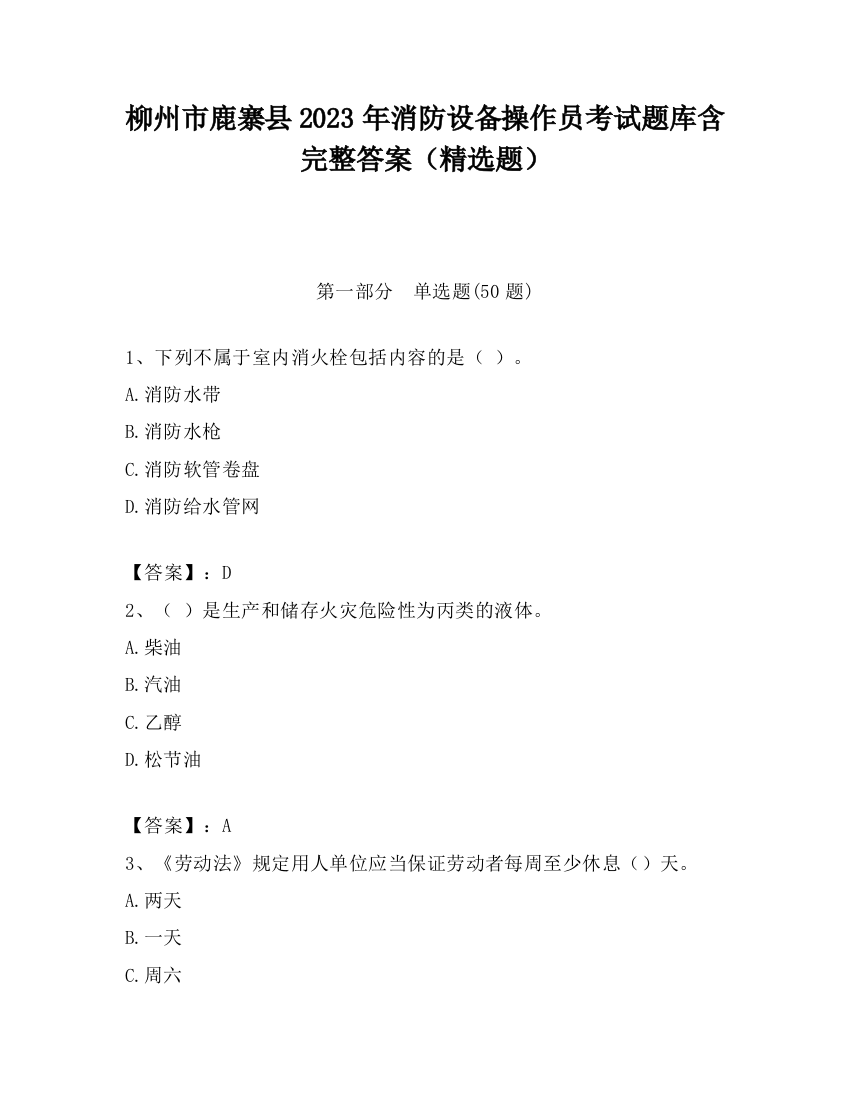 柳州市鹿寨县2023年消防设备操作员考试题库含完整答案（精选题）

第一部分　单选题(50题)

1、下列不属于室内消火栓包括内容的是（ ）。

A.消防水带

B.消防水枪

C.消防软管卷盘

D.消防给水管网

【答案】：D

2、（ ）是生产和储存火灾危险性为丙类的液体。

A.柴油

B.汽油

C.乙醇

D.松节油

【答案】：A

3、《劳动法》规定用人单位应当保证劳动者每周至少休息（）天。

A.两天

B.一天

C.周六